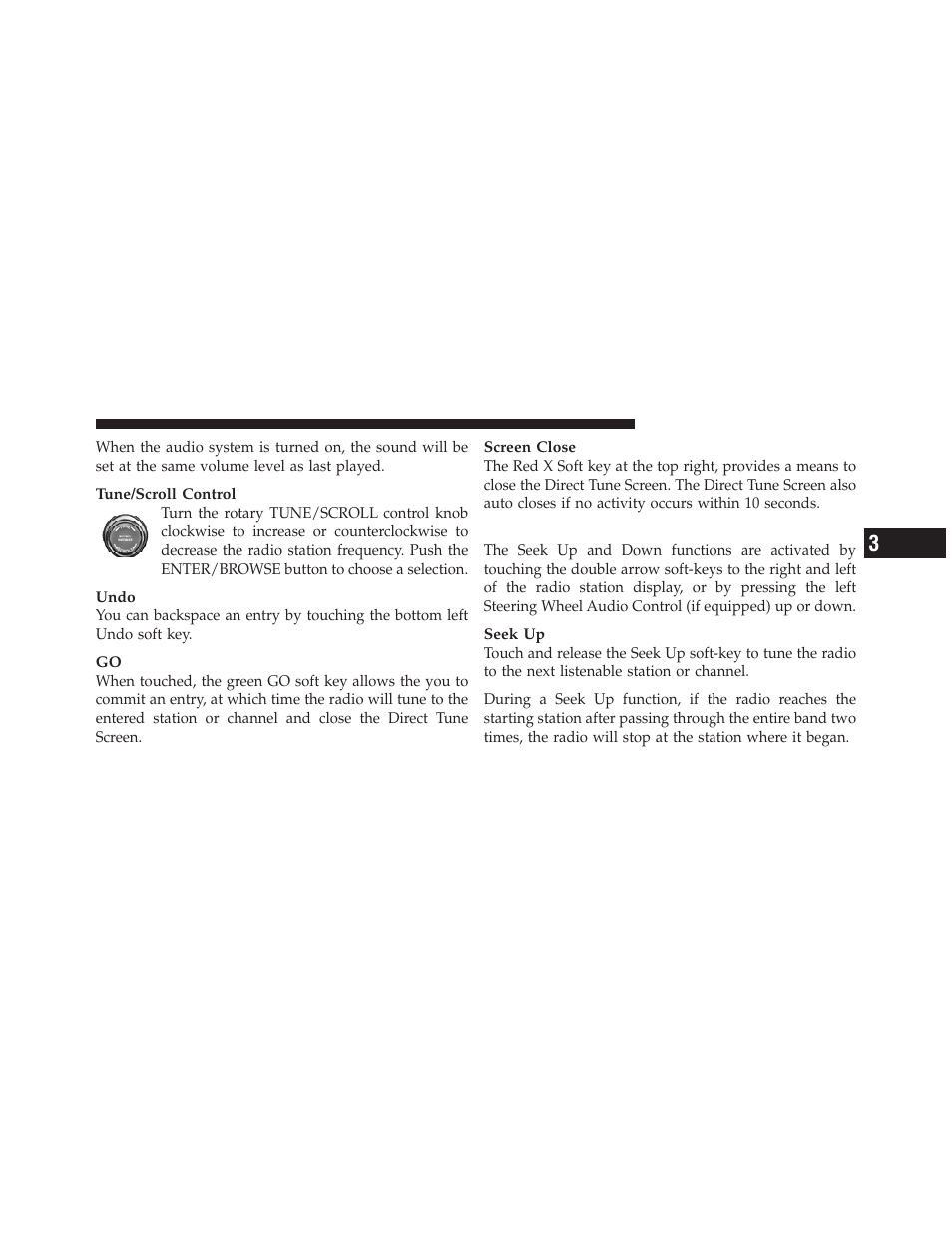 When the audio system is turned on, the sound will be set at the same volume level as last played.

Tune/Scroll Control

Turn the rotary TUNE/SCROLL control knob clockwise to increase or counterclockwise to decrease the radio station frequency. Push the ENTER/BROWSE button to choose a selection.

Undo

You can backspace an entry by touching the bottom left Undo soft key.

GO

When touched, the green GO soft key allows the you to commit an entry, at which time the radio will tune to the entered station or channel and close the Direct Tune Screen.

Screen Close

The Red X Soft key at the top right, provides a means to close the Direct Tune Screen. The Direct Tune Screen also auto closes if no activity occurs within 10 seconds.

The Seek Up and Down functions are activated by touching the double arrow soft-keys to the right and left of the radio station display, or by pressing the left Steering Wheel Audio Control (if equipped) up or down.

Seek Up

Touch and release the Seek Up soft-key to tune the radio to the next listenable station or channel.

During a Seek Up function, if the radio reaches the starting station after passing through the entire band two times, the radio will stop at the station where it began.

3